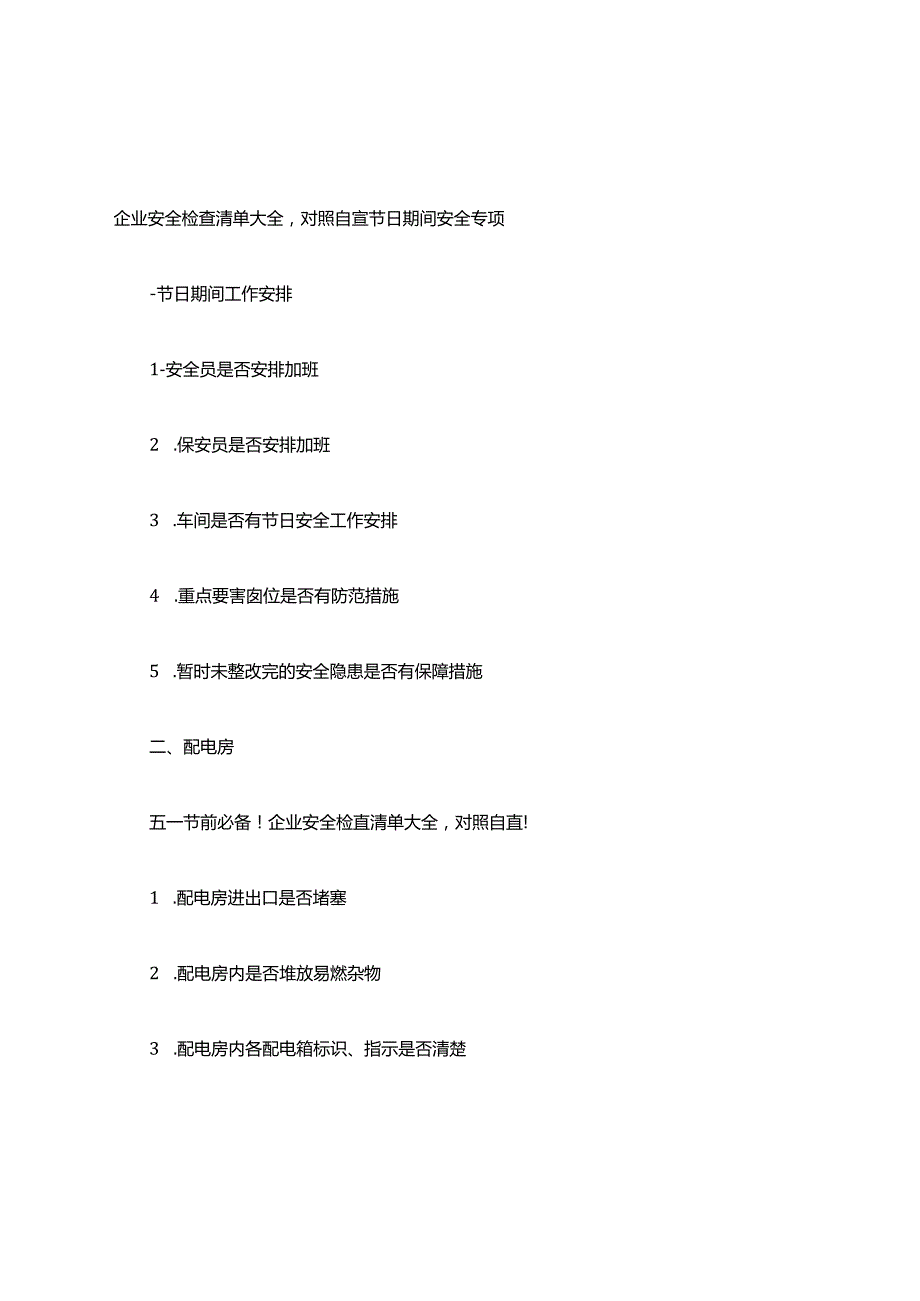 企业安全检查清单大全，对照自宣节日期间安全专项

-节日期间工作安排

1-安全员是否安排加班

2 .保安员是否安排加班

3 .车间是否有节日安全工作安排

4 .重点要害岗位是否有防范措施

5 .暂时未整改完的安全隐患是否有保障措施

二、配电房

五一节前必备！企业安全检直清单大全，对照自直!

1 .配电房进出口是否堵塞

2 .配电房内是否堆放易燃杂物

3 .配电房内各配电箱标识、指示是否清楚